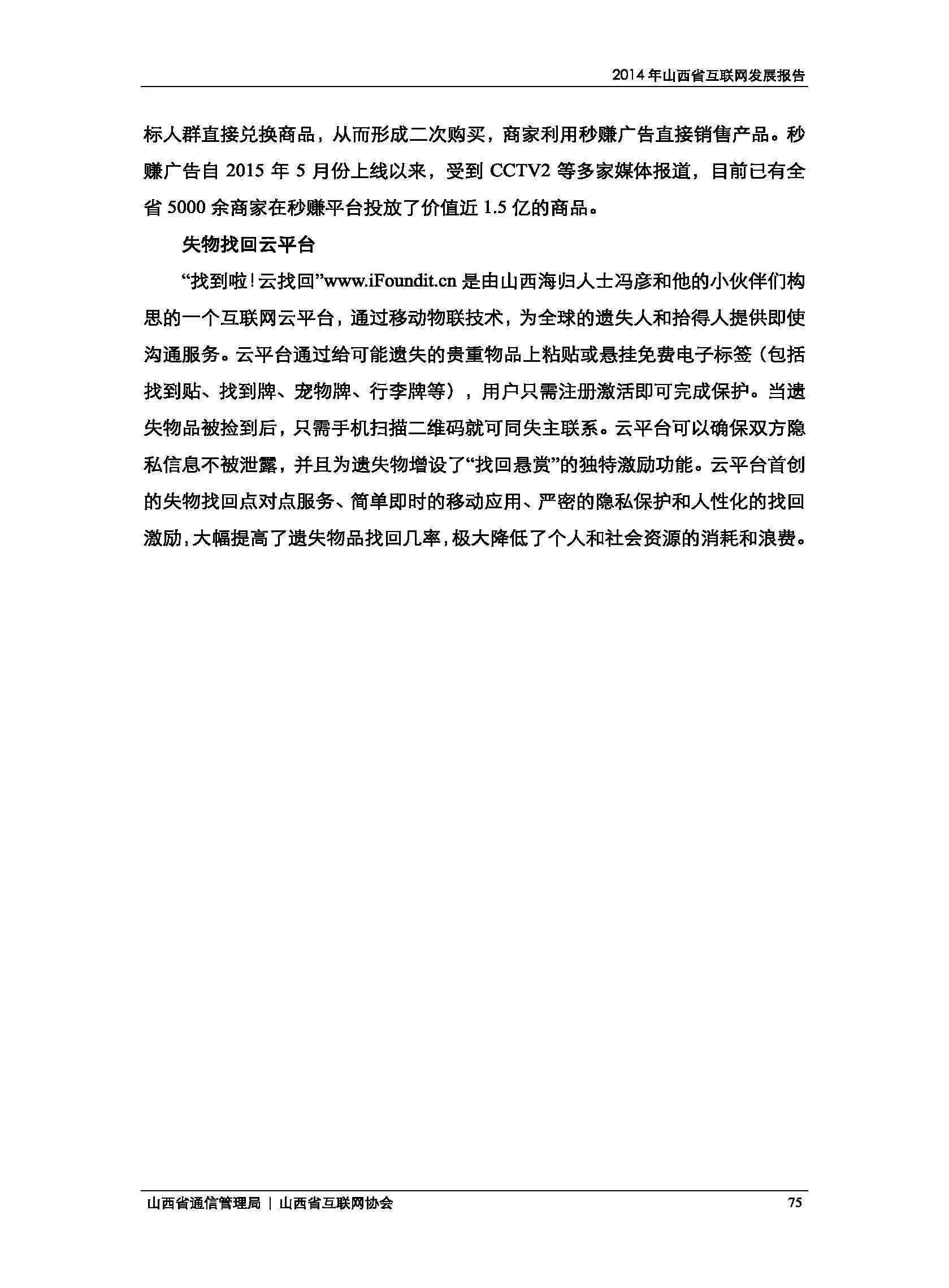 2014 年山西省互联网发展报告

标人群直接兑换商品，从而形成二次购买，商家利用秒赚广告直接销售产品。秒赚广告自 2015 年 5 月份上线以来，受到 CCTV2 等多家媒体报道，目前已有全省 5000 余商家在秒赚平台投放了价值近 1.5 亿的商品。

失物找回云平台

“找到啦！云找回”www.iFoundit.cn 是由山西海归人士冯彦和他的小伙伴们构思的一个互联网云平台，通过移动物联技术，为全球的遗失人和拾得人提供即使沟通服务。云平台通过给可能遗失的贵重物品上粘贴或悬挂免费电子标签（包括找到贴、找到牌、宠物牌、行李牌等），用户只需注册激活即可完成保护。当遗失物品被捡到后，只需手机扫描二维码就可同失主联系。云平台可以确保双方隐私信息不被泄露，并且为遗失物增设了“找回悬赏”的独特激励功能。云平台首创的失物找回点对点服务、简单即时的移动应用、严密的隐私保护和人性化的找回激励，大幅提高了遗失物品找回几率，极大降低了个人和社会资源的消耗和浪费。

山西省通信管理局 ｜ 山西省互联网协会 75